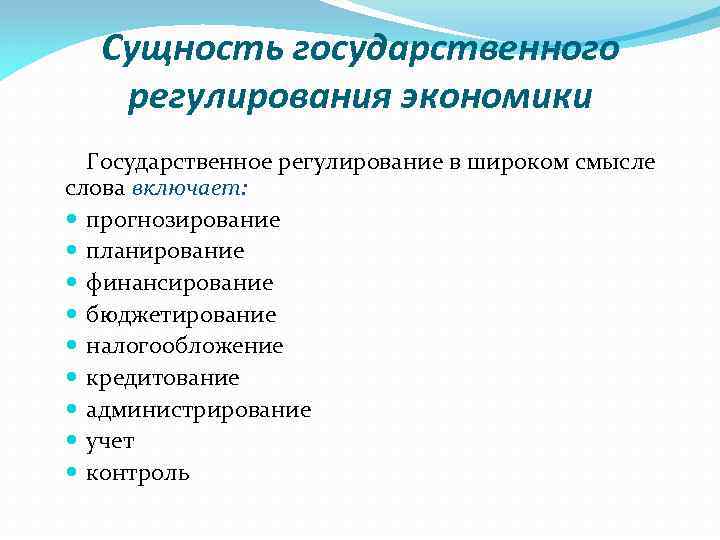 Сущность государственного регулирования экономики

Государственное регулирование в широком смысле слова включает:

- прогнозирование
- планирование
- финансирование
- бюджетирование
- налогообложение
- кредитование
- администрирование
- учет
- контроль